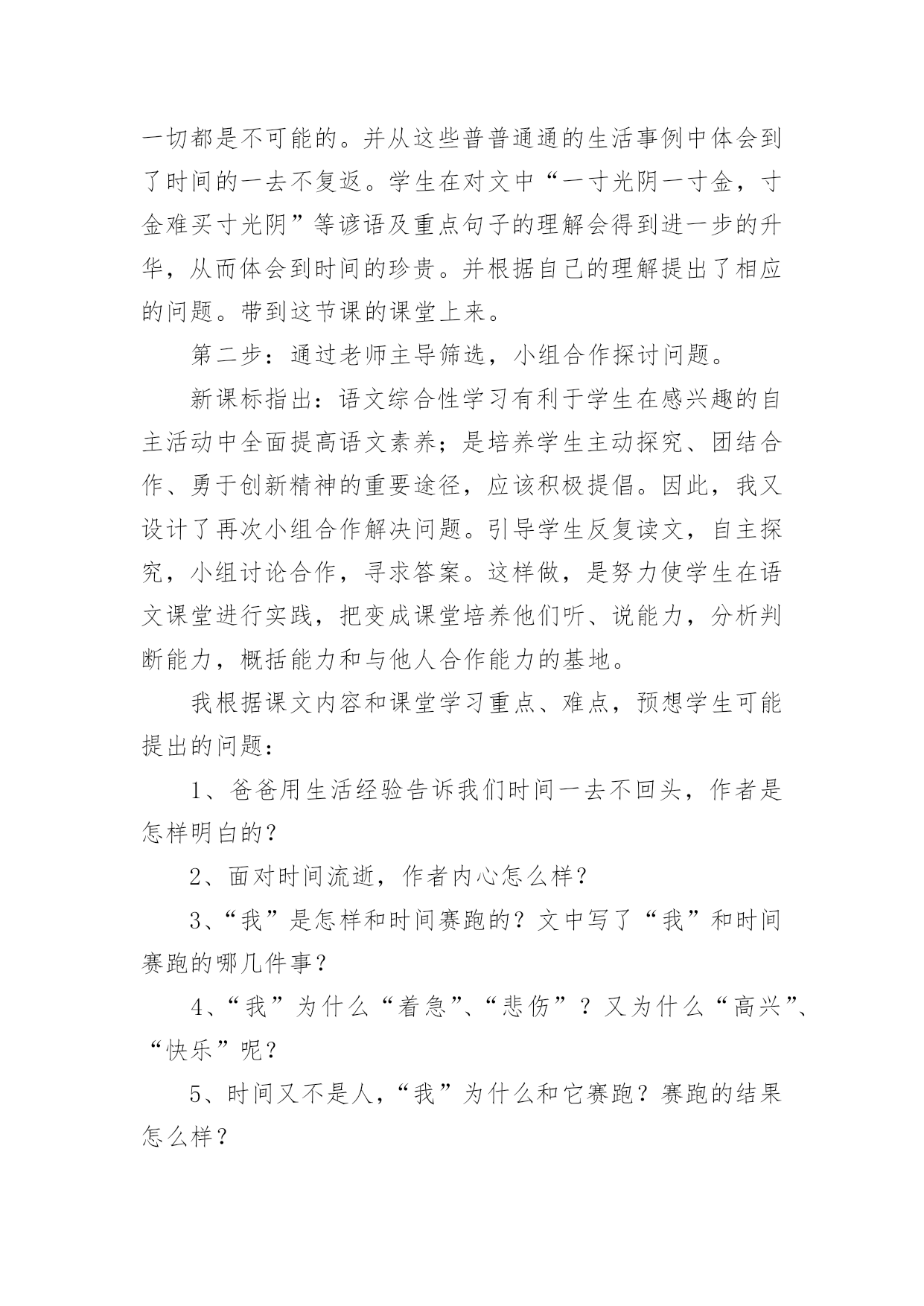 一切都是不可能的。并从这些普普通通的生活事例中体会到了时间的一去不复返。学生在对文中“一寸光阴一寸金，寸金难买寸光阴”等谚语及重点句子的理解会得到进一步的升华，从而体会到时间的珍贵。并根据自己的理解提出了相应的问题。带到这节课的课堂上来。

第二步：通过老师主导筛选，小组合作探讨问题。

新课标指出：语文综合性学习有利于学生在感兴趣的自主活动中全面提高语文素养；是培养学生主动探究、团结合作、勇于创新精神的重要途径，应该积极提倡。因此，我又设计了再次小组合作解决问题。引导学生反复读文，自主探究，小组讨论合作，寻求答案。这样做，是努力使学生在语文课堂进行实践，把变成课堂培养他们听、说能力，分析判断能力，概括能力和与他人合作能力的基地。

我根据课文内容和课堂学习重点、难点，预想学生可能提出的问题：

1、爸爸用生活经验告诉我们时间一去不回头，作者是怎样明白的？

2、面对时间流逝，作者内心怎么样？

3、“我”是怎样和时间赛跑的？文中写了“我”和时间赛跑的哪几件事？

4、“我”为什么“着急”、“悲伤”？又为什么“高兴”、“快乐”呢？

5、时间又不是人，“我”为什么和它赛跑？赛跑的结果怎么样？